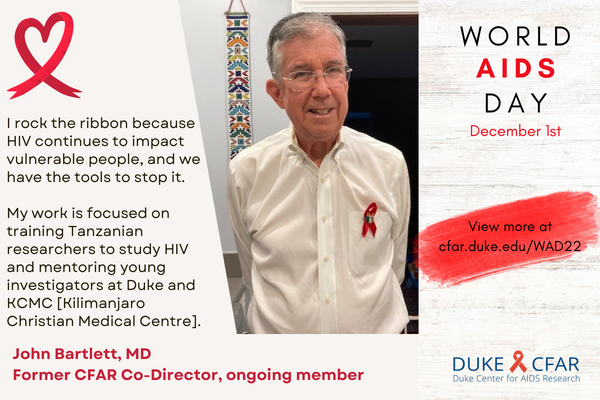 I rock the ribbon because HIV continues to impact vulnerable people, and we have the tools to stop it.

My work is focused on training Tanzanian researchers to study HIV and mentoring young investigators at Duke and KCMC [Kilimanjaro Christian Medical Centre].

John Bartlett, MD
Former CFAR Co-Director, ongoing member

WORLD
AIDS
DAY
December 1st

View more at
cfar.duke.edu/WAD22

DUKE CFAR
Duke Center for AIDS Research